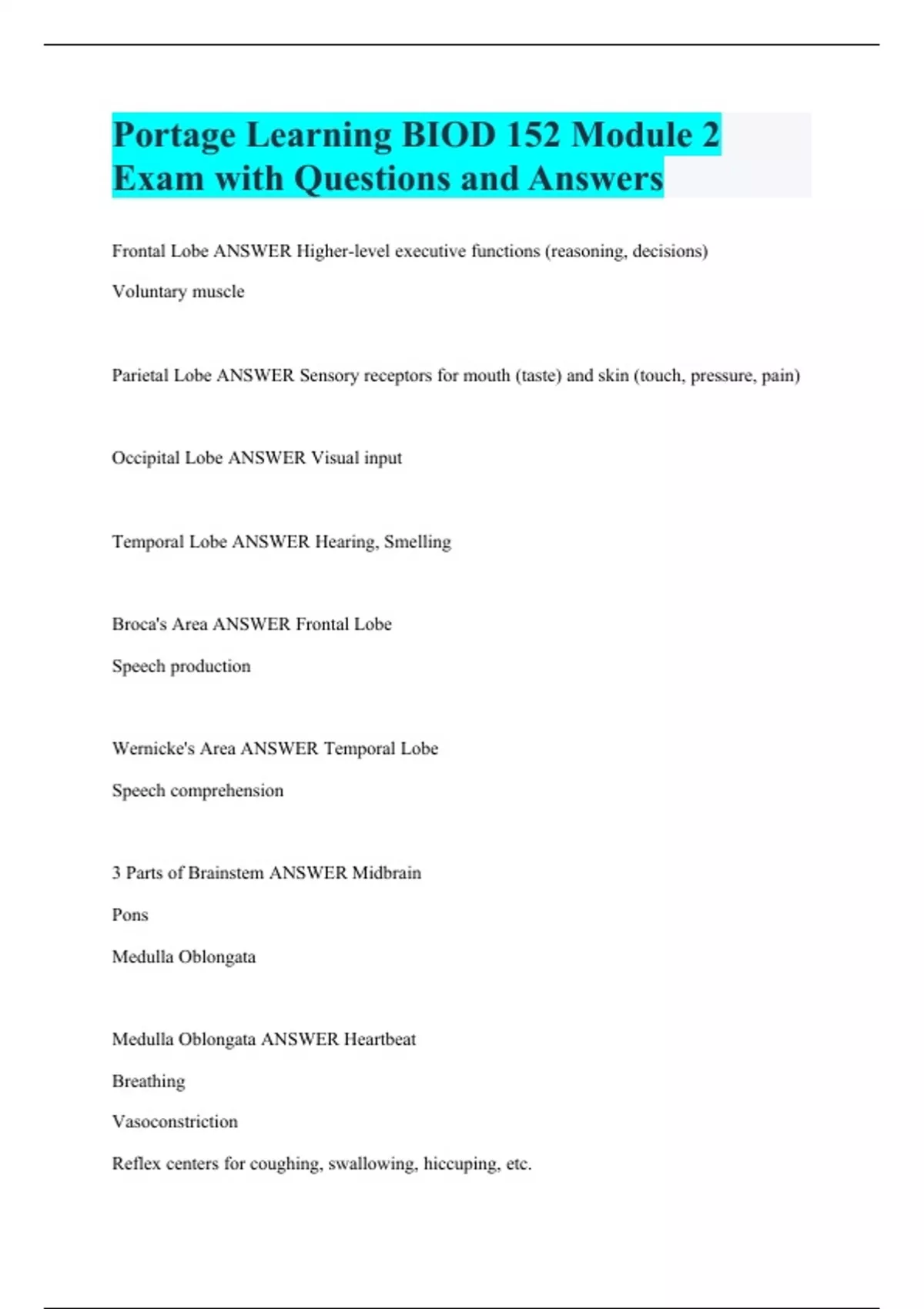 Portage Learning BIOD 152 Module 2 Exam with Questions and Answers

Frontal Lobe ANSWER Higher-level executive functions (reasoning, decisions)

Voluntary muscle

Parietal Lobe ANSWER Sensory receptors for mouth (taste) and skin (touch, pressure, pain)

Occipital Lobe ANSWER Visual input

Temporal Lobe ANSWER Hearing, Smelling

Broca's Area ANSWER Frontal Lobe

Speech production

Wernicke's Area ANSWER Temporal Lobe

Speech comprehension

3 Parts of Brainstem ANSWER Midbrain

Pons

Medulla Oblongata

Medulla Oblongata ANSWER Heartbeat

Breathing

Vasoconstriction

Reflex centers for coughing, swallowing, hiccuping, etc.